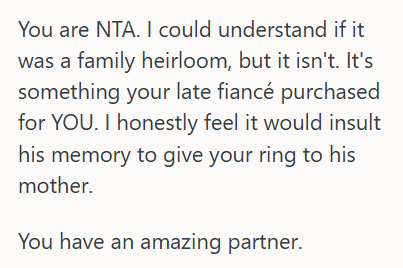 You are NTA. I could understand if it was a family heirloom, but it isn't. It's something your late fiancé purchased for YOU. I honestly feel it would insult his memory to give your ring to his mother.

You have an amazing partner.